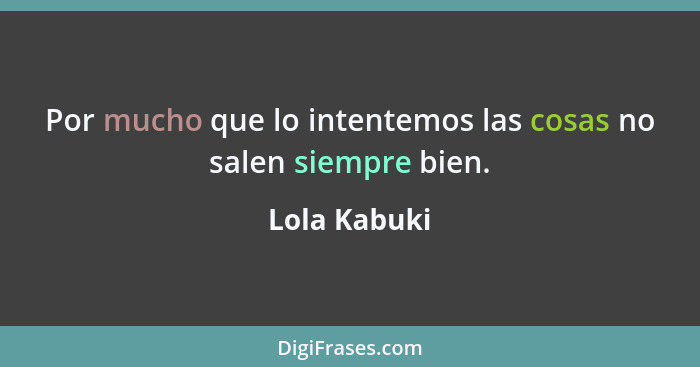 Por mucho que lo intentemos las cosas no salen siempre bien.

Lola Kabuki

DigiFrases.com